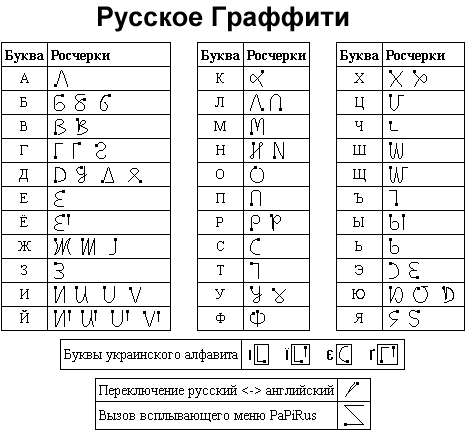 Русское Граффити

| Буква | Росчерки |
|---|---|
| А | |
| Б | |
| В | |
| Г | |
| Д | |
| Е | |
| Ё | |
| Ж | |
| З | |
| И | |
| Й | |

| Буква | Росчерки |
|---|---|
| К | |
| Л | |
| М | |
| Н | |
| О | |
| П | |
| Р | |
| С | |
| Т | |
| У | |
| Ф | |

| Буква | Росчерки |
|---|---|
| Х | |
| Ц | |
| Ч | |
| Ш | |
| Щ | |
| Ъ | |
| Ы | |
| Ь | |
| Э | |
| Ю | |
| Я | |

| Буквы украинского алфавита | і ї є ґ |
|---|---|

| Переключение русский <-> английский | |
|---|---|
| Вызов всплывающего меню PaPiRus | |